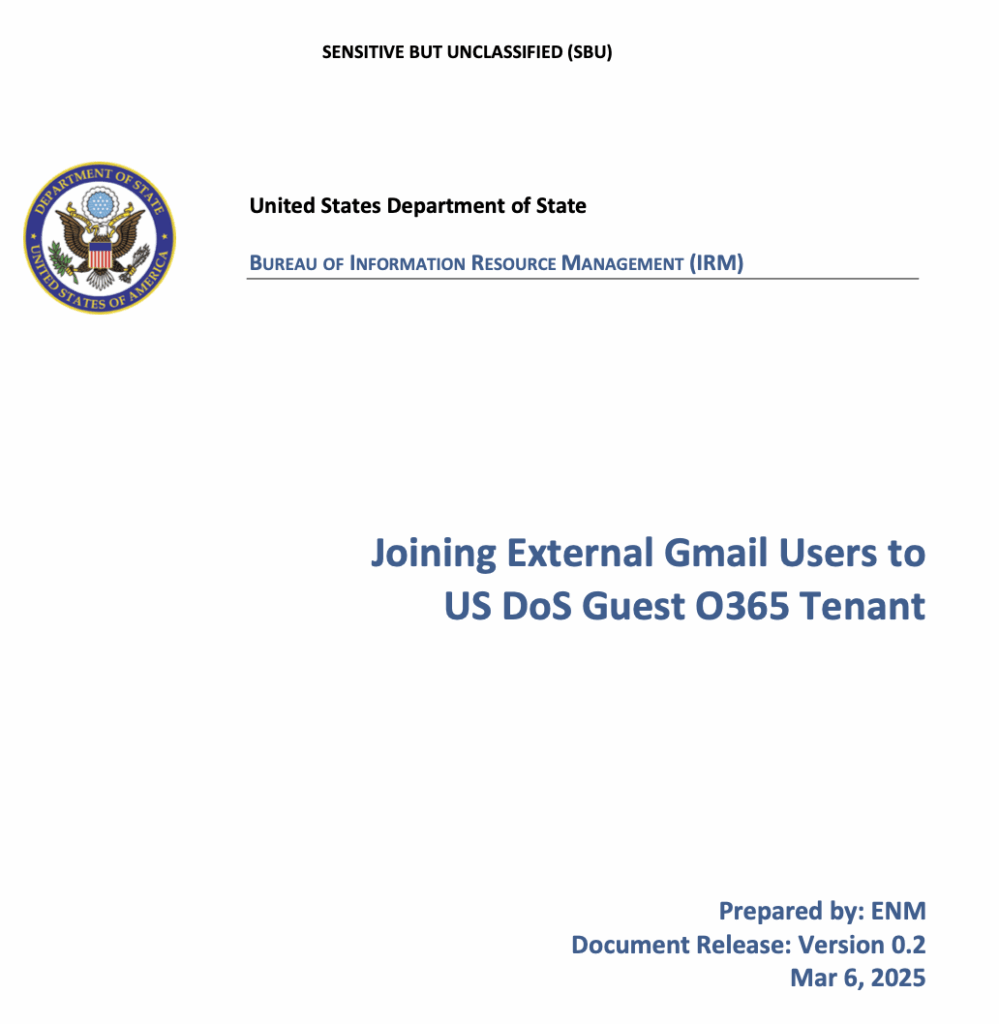 SENSITIVE BUT UNCLASSIFIED (SBU)

DEPARTMENT OF STATE
UNITED STATES OF AMERICA

United States Department of State

BUREAU OF INFORMATION RESOURCE MANAGEMENT (IRM)

Joining External Gmail Users to US DoS Guest O365 Tenant

Prepared by: ENM
Document Release: Version 0.2
Mar 6, 2025